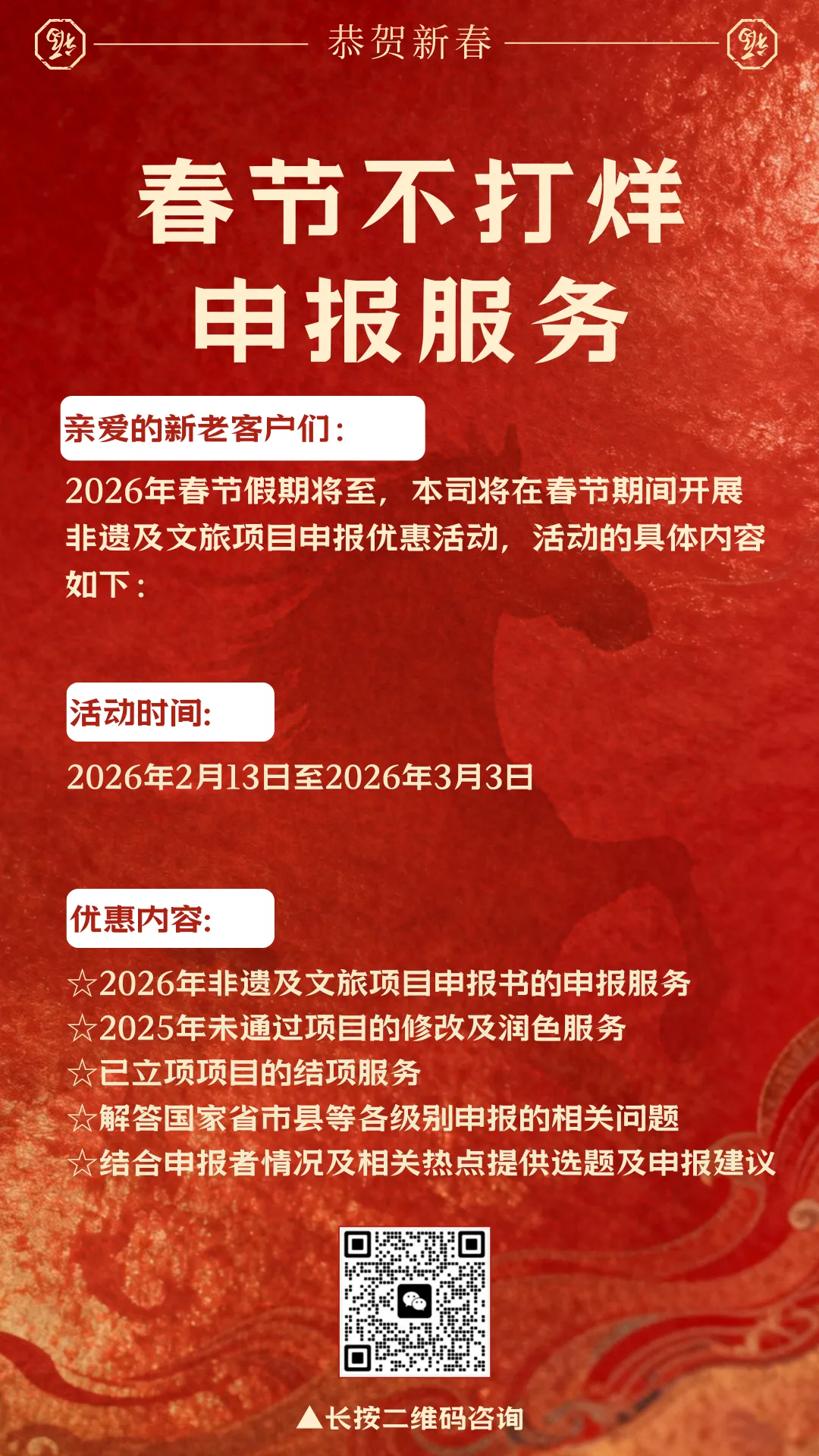 恭贺新春

春节不打烊
申报服务

亲爱的新老客户们：

2026年春节假期将至，本司将在春节期间开展非遗及文旅项目申报优惠活动，活动的具体内容如下：

活动时间:

2026年2月13日至2026年3月3日

优惠内容:

☆2026年非遗及文旅项目申报书的申报服务
☆2025年未通过项目的修改及润色服务
☆已立项项目的结项服务
☆解答国家省市县等各级别申报的相关问题
☆结合申报者情况及相关热点提供选题及申报建议

▲长按二维码咨询